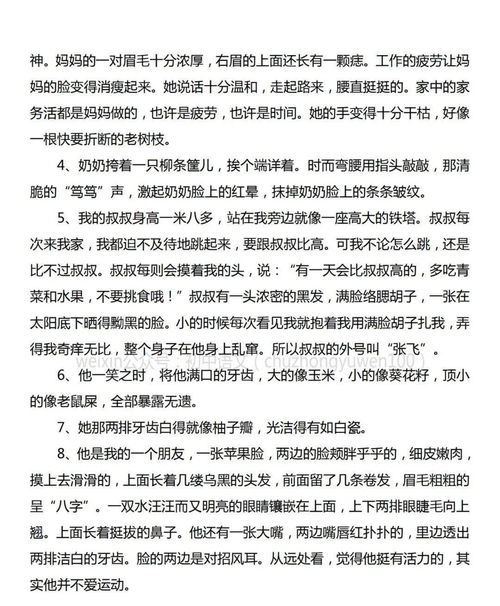 神。妈妈的一对眉毛十分浓厚，右眉的上面还长有一颗痣。工作的疲劳让妈妈的脸变得消瘦起来。她说话十分温和，走起路来，腰直挺挺的。家中的家务活都是妈妈做的，也许是疲劳，也许是时间。她的手变得十分干枯，好像一根快要折断的老树枝。

4、奶奶挎着一只柳条筐儿，挨个端详着。时而弯腰用指头敲敲，那清脆的“笃笃”声，激起奶奶脸上的红晕，抹掉奶奶脸上的条条皱纹。

5、我的叔叔身高一米八多，站在我旁边就像一座高大的铁塔。叔叔每次来我家，我都迫不及待地跳起来，要跟叔叔比高。可我不论怎么跳，还是比不过叔叔。叔叔每则会摸着我的头，说：“有一天会比叔叔高的，多吃青菜和水果，不要挑食哦！”叔叔有一头浓密的黑发，满脸络腮胡子，一张在太阳底下晒得黝黑的脸。小的时候每次看见我就抱着我用满脸胡子扎我，弄得我奇痒无比，整个身子在他身上乱窜。所以叔叔的外号叫“张飞”。

weixin公众号：初中语文（chuzhongyuwen100）

6、他一笑之时，将他满口的牙齿，大的像玉米，小的像葵花籽，顶小的像老鼠屎，全部暴露无遗。

7、她那两排牙齿白得就像柚子瓣，光洁得有如白瓷。

8、他是我的一个朋友，一张苹果脸，两边的脸颊胖乎乎的，细皮嫩肉，摸上去滑滑的，上面长着几缕乌黑的头发，前面留了几条卷发，眉毛粗粗的呈“八字”。一双水汪汪而又明亮的眼睛镶嵌在上面，上下两排眼睫毛向上翘。上面长着挺拔的鼻子。他还有一张大嘴，两边嘴唇红扑扑的，里边透出两排洁白的牙齿。脸的两边是对招风耳。从远处看，觉得他挺有活力的，其实他并不爱运动。